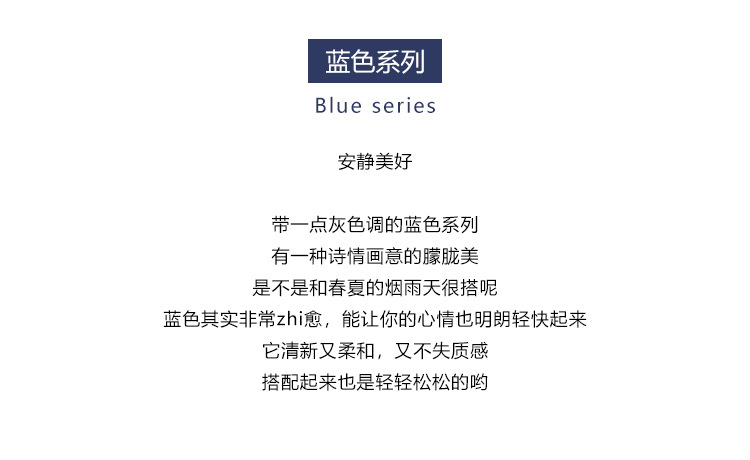 蓝色系列

Blue series

安静美好

带一点灰色调的蓝色系列
有一种诗情画意的朦胧美
是不是和春夏的烟雨天很搭呢
蓝色其实非常zhi愈，能让你的心情也明朗轻快起来
它清新又柔和，又不失质感
搭配起来也是轻轻松松的哟